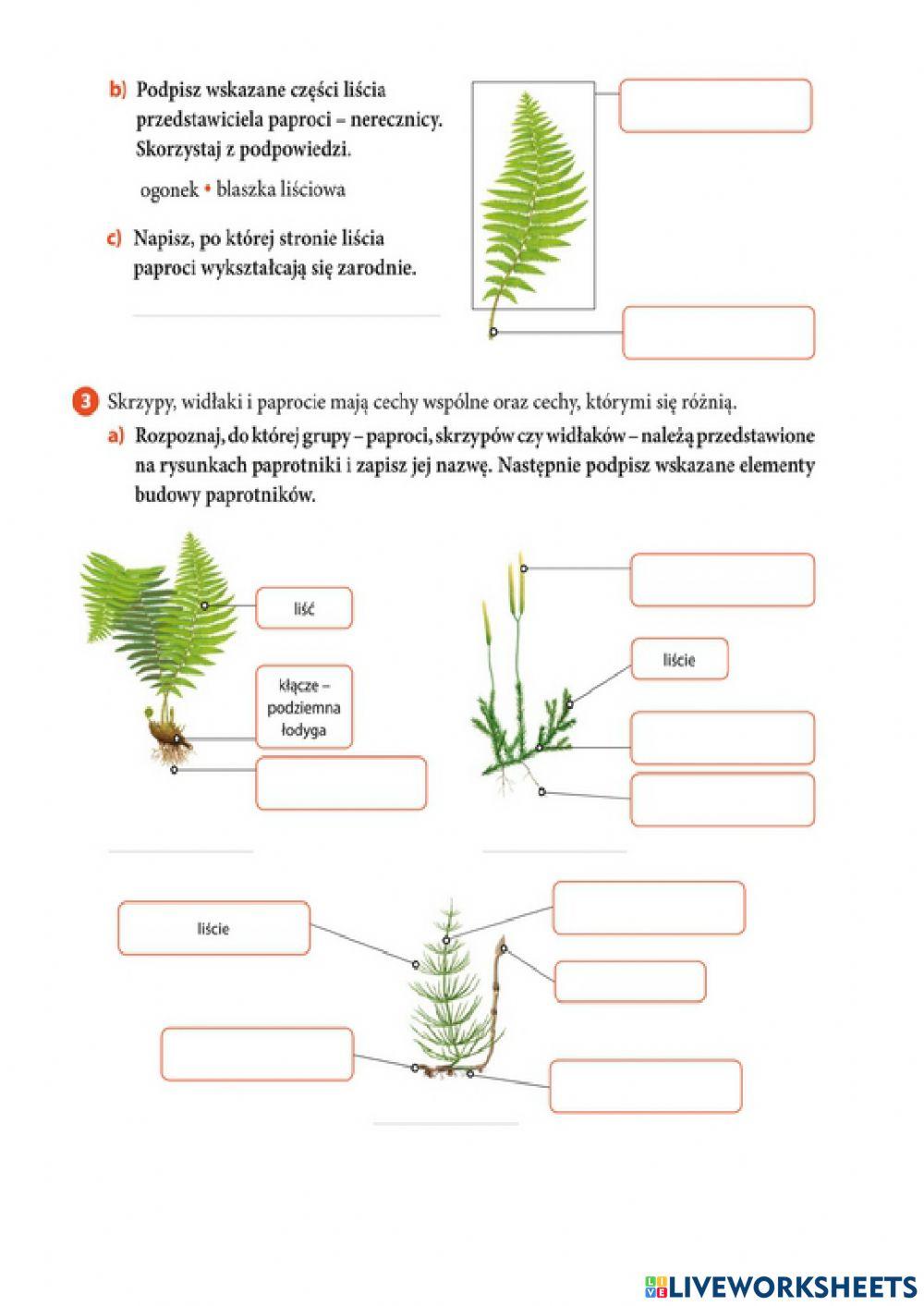 b) Podpisz wskazane części liścia przedstawiciela paproci – nerecznicy. Skorzystaj z podpowiedzi.

ogonek • blaszka liściowa

c) Napisz, po której stronie liścia paproci wykształcają się zarodnie.

3 Skrzypy, widłaki i paprocie mają cechy wspólne oraz cechy, którymi się różnią.

a) Rozpoznaj, do której grupy – paproci, skrzypów czy widłaków – należą przedstawione na rysunkach paprotniki i zapisz jej nazwę. Następnie podpisz wskazane elementy budowy paprotników.

liść

kłącze – podziemna łodyga

liście

liście

LIVEWORKSHEETS